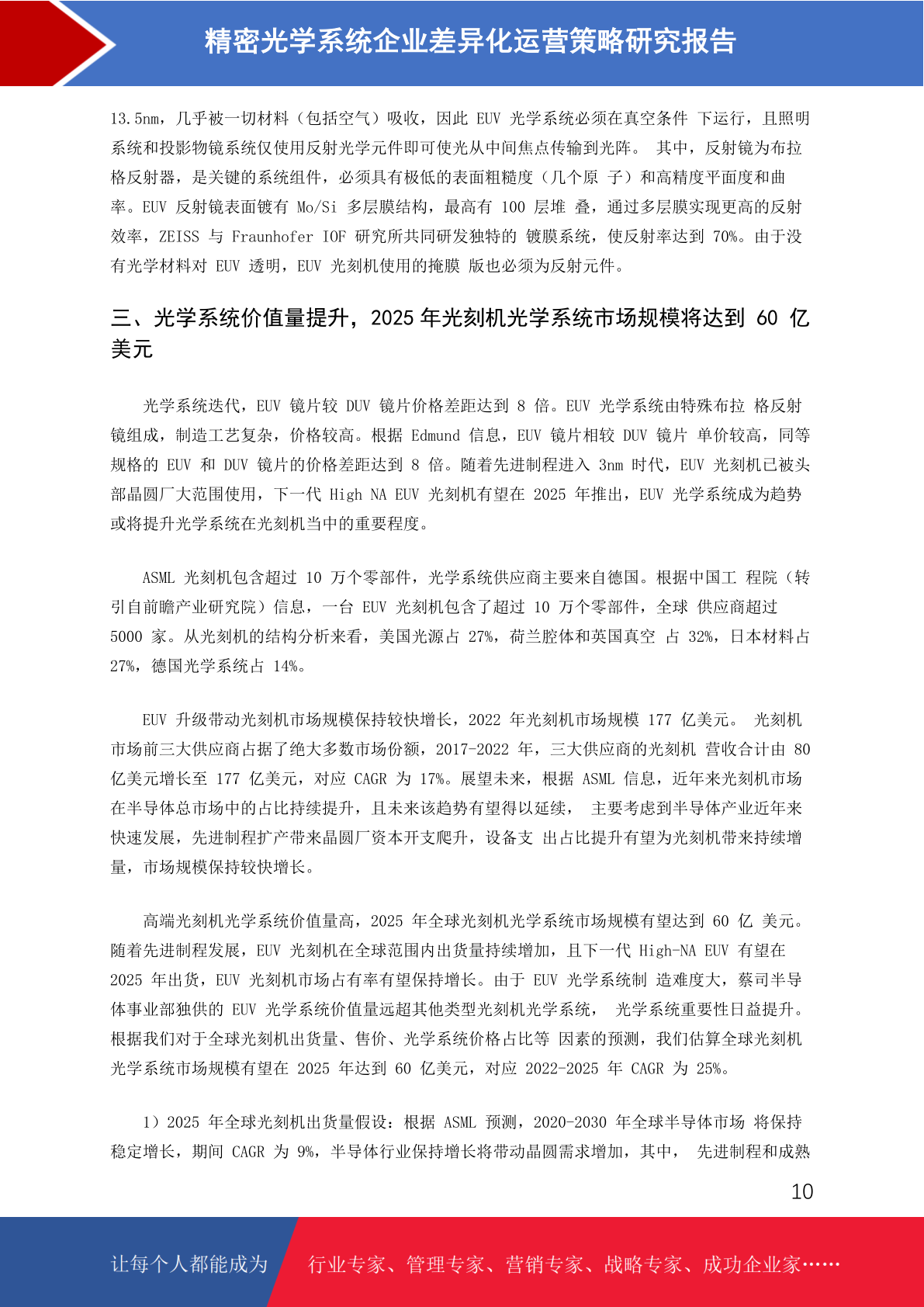 精密光学系统企业差异化运营策略研究报告

13.5nm，几乎被一切材料（包括空气）吸收，因此 EUV 光学系统必须在真空条件 下运行，且照明系统和投影物镜系统仅使用反射光学元件即可使光从中间焦点传输到光阵。 其中，反射镜为布拉格反射器，是关键的系统组件，必须具有极低的表面粗糙度（几个原 子）和高精度平面度和曲率。EUV 反射镜表面镀有 Mo/Si 多层膜结构，最高有 100 层堆 叠，通过多层膜实现更高的反射效率，ZEISS 与 Fraunhofer IOF 研究所共同研发独特的 镀膜系统，使反射率达到 70%。由于没有光学材料对 EUV 透明，EUV 光刻机使用的掩膜 版也必须为反射元件。

三、光学系统价值量提升，2025 年光刻机光学系统市场规模将达到 60 亿美元

光学系统迭代，EUV 镜片较 DUV 镜片价格差距达到 8 倍。EUV 光学系统由特殊布拉 格反射镜组成，制造工艺复杂，价格较高。根据 Edmund 信息，EUV 镜片相较 DUV 镜片 单价较高，同等规格的 EUV 和 DUV 镜片的价格差距达到 8 倍。随着先进制程进入 3nm 时代，EUV 光刻机已被头部晶圆厂大范围使用，下一代 High NA EUV 光刻机有望在 2025 年推出，EUV 光学系统成为趋势或将提升光学系统在光刻机当中的重要程度。

ASML 光刻机包含超过 10 万个零部件，光学系统供应商主要来自德国。根据中国工 程院（转引自前瞻产业研究院）信息，一台 EUV 光刻机包含了超过 10 万个零部件，全球 供应商超过 5000 家。从光刻机的结构分析来看，美国光源占 27%，荷兰腔体和英国真空 占 32%，日本材料占 27%，德国光学系统占 14%。

EUV 升级带动光刻机市场规模保持较快增长，2022 年光刻机市场规模 177 亿美元。 光刻机市场前三大供应商占据了绝大多数市场份额，2017-2022 年，三大供应商的光刻机 营收合计由 80 亿美元增长至 177 亿美元，对应 CAGR 为 17%。展望未来，根据 ASML 信息，近年来光刻机市场在半导体总市场中的占比持续提升，且未来该趋势有望得以延续， 主要考虑到半导体产业近年来快速发展，先进制程扩产带来晶圆厂资本开支爬升，设备支 出占比提升有望为光刻机带来持续增量，市场规模保持较快增长。

高端光刻机光学系统价值量高，2025 年全球光刻机光学系统市场规模有望达到 60 亿 美元。随着先进制程发展，EUV 光刻机在全球范围内出货量持续增加，且下一代 High-NA EUV 有望在 2025 年出货，EUV 光刻机市场占有率有望保持增长。由于 EUV 光学系统制 造难度大，蔡司半导体事业部独供的 EUV 光学系统价值量远超其他类型光刻机光学系统， 光学系统重要性日益提升。根据我们对于全球光刻机出货量、售价、光学系统价格占比等 因素的预测，我们估算全球光刻机光学系统市场规模有望在 2025 年达到 60 亿美元，对应 2022-2025 年 CAGR 为 25%。

1）2025 年全球光刻机出货量假设：根据 ASML 预测，2020-2030 年全球半导体市场 将保持稳定增长，期间 CAGR 为 9%，半导体行业保持增长将带动晶圆需求增加，其中， 先进制程和成熟

10

让每个人都能成为 行业专家、管理专家、营销专家、战略专家、成功企业家……